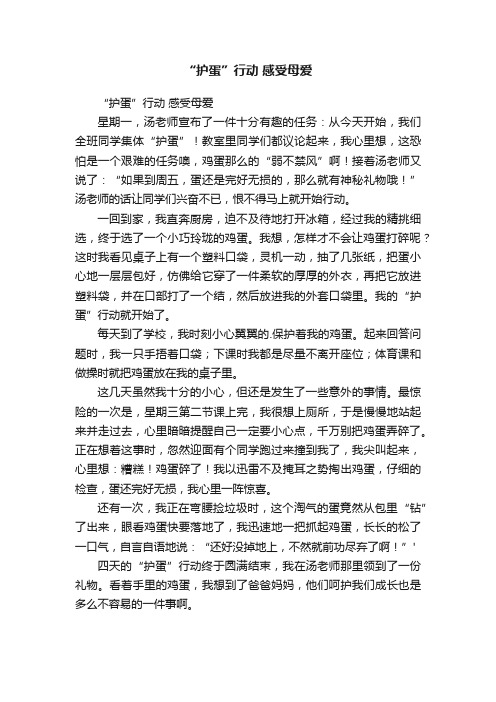 “护蛋”行动 感受母爱

“护蛋”行动 感受母爱

星期一，汤老师宣布了一件十分有趣的任务：从今天开始，我们全班同学集体“护蛋”！教室里同学们都议论起来，我心里想，这恐怕是一个艰难的任务噢，鸡蛋那么的“弱不禁风”啊！接着汤老师又说了：“如果到周五，蛋还是完好无损的，那么就有神秘礼物哦！”汤老师的话让同学们兴奋不已，恨不得马上就开始行动。

一回到家，我直奔厨房，迫不及待地打开冰箱，经过我的精挑细选，终于选了一个小巧玲珑的鸡蛋。我想，怎样才不会让鸡蛋打碎呢？这时我看见桌子上有一个塑料口袋，灵机一动，抽了几张纸，把蛋小心地一层层包好，仿佛给它穿了一件柔软的厚厚的外衣，再把它放进塑料袋，并在口部打了一个结，然后放进我的外套口袋里。我的“护蛋”行动就开始了。

每天到了学校，我时刻小心翼翼的.保护着我的鸡蛋。起来回答问题时，我一只手捂着口袋；下课时我都是尽量不离开座位；体育课和做操时就把鸡蛋放在我的桌子里。

这几天虽然我十分的小心，但还是发生了一些意外的事情。最惊险的一次是，星期三第二节课上完，我很想上厕所，于是慢慢地站起来并走过去，心里暗暗提醒自己一定要小心点，千万别把鸡蛋弄碎了。正在想着这事时，忽然迎面有个同学跑过来撞到我了，我尖叫起来，心里想：糟糕！鸡蛋碎了！我以迅雷不及掩耳之势掏出鸡蛋，仔细的检查，蛋还完好无损，我心里一阵惊喜。

还有一次，我正在弯腰捡垃圾时，这个淘气的蛋竟然从包里“钻”了出来，眼看鸡蛋快要落地了，我迅速地一把抓起鸡蛋，长长的松了一口气，自言自语地说：“还好没掉地上，不然就前功尽弃了啊！”'

四天的“护蛋”行动终于圆满结束，我在汤老师那里领到了一份礼物。看着手里的鸡蛋，我想到了爸爸妈妈，他们呵护我们成长也是多么不容易的一件事啊。